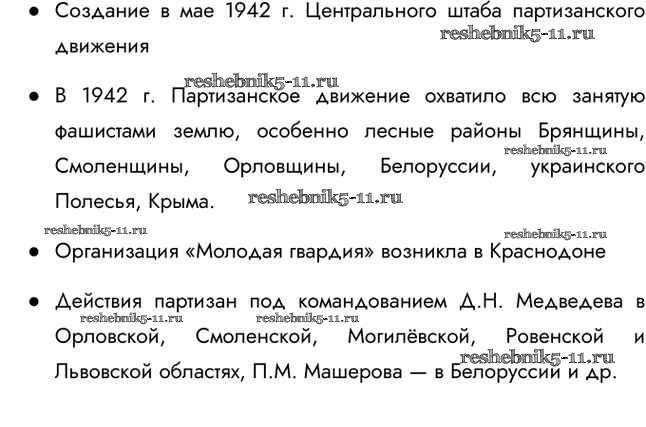 • Создание в мае 1942 г. Центрального штаба партизанского движения

• В 1942 г. Партизанское движение охватило всю занятую фашистами землю, особенно лесные районы Брянщины, Смоленщины, Орловщины, Белоруссии, украинского Полесья, Крыма.

• Организация «Молодая гвардия» возникла в Краснодоне

• Действия партизан под командованием Д.Н. Медведева в Орловской, Смоленской, Могилёвской, Ровенской и Львовской областях, П.М. Машерова — в Белоруссии и др.

reshebnik5-11.ru